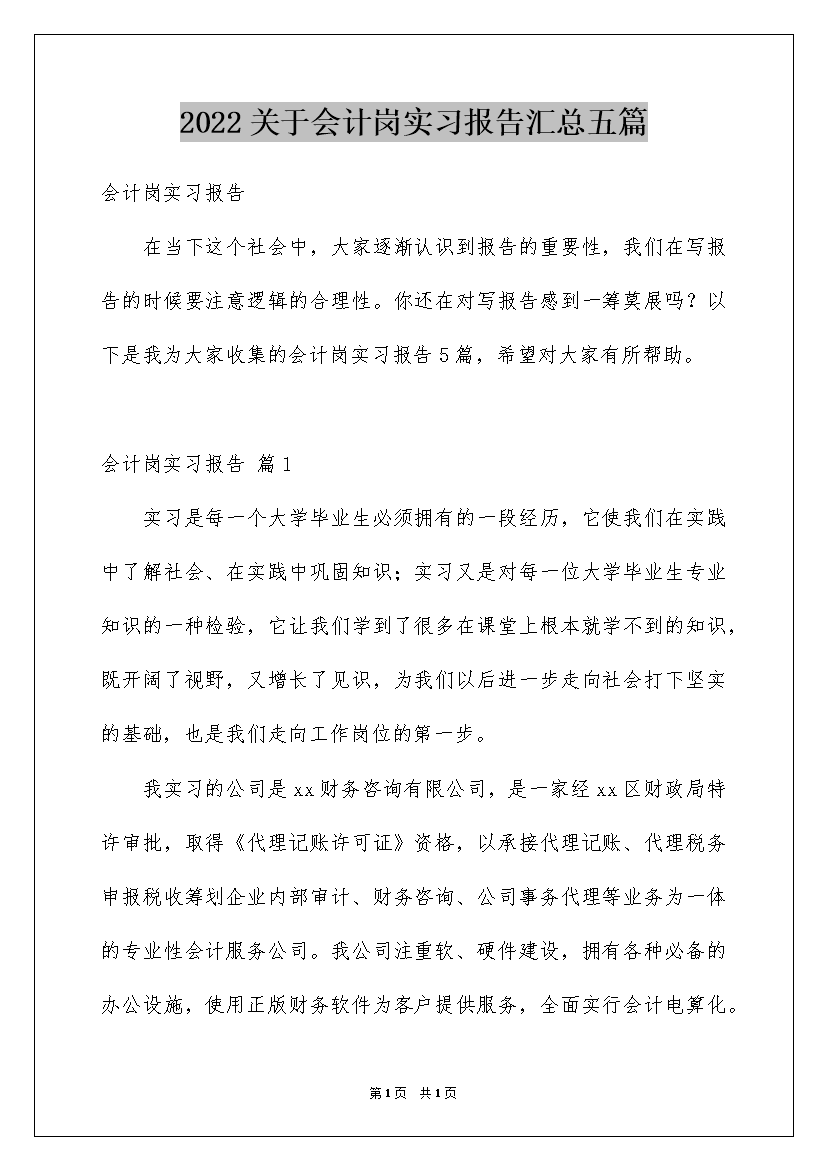 2022关于会计岗实习报告汇总五篇

会计岗实习报告

在当下这个社会中，大家逐渐认识到报告的重要性，我们在写报告的时候要注意逻辑的合理性。你还在对写报告感到一筹莫展吗？以下是我为大家收集的会计岗实习报告5篇，希望对大家有所帮助。

会计岗实习报告 篇1

实习是每一个大学毕业生必须拥有的一段经历，它使我们在实践中了解社会、在实践中巩固知识；实习又是对每一位大学毕业生专业知识的一种检验，它让我们学到了很多在课堂上根本就学不到的知识，既开阔了视野，又增长了见识，为我们以后进一步走向社会打下坚实的基础，也是我们走向工作岗位的第一步。

我实习的公司是xx财务咨询有限公司，是一家经xx区财政局特许审批，取得《代理记账许可证》资格，以承接代理记账、代理税务申报税收筹划企业内部审计、财务咨询、公司事务代理等业务为一体的专业性会计服务公司。我公司注重软、硬件建设，拥有各种必备的办公设施，使用正版财务软件为客户提供服务，全面实行会计电算化。

第1页 共1页